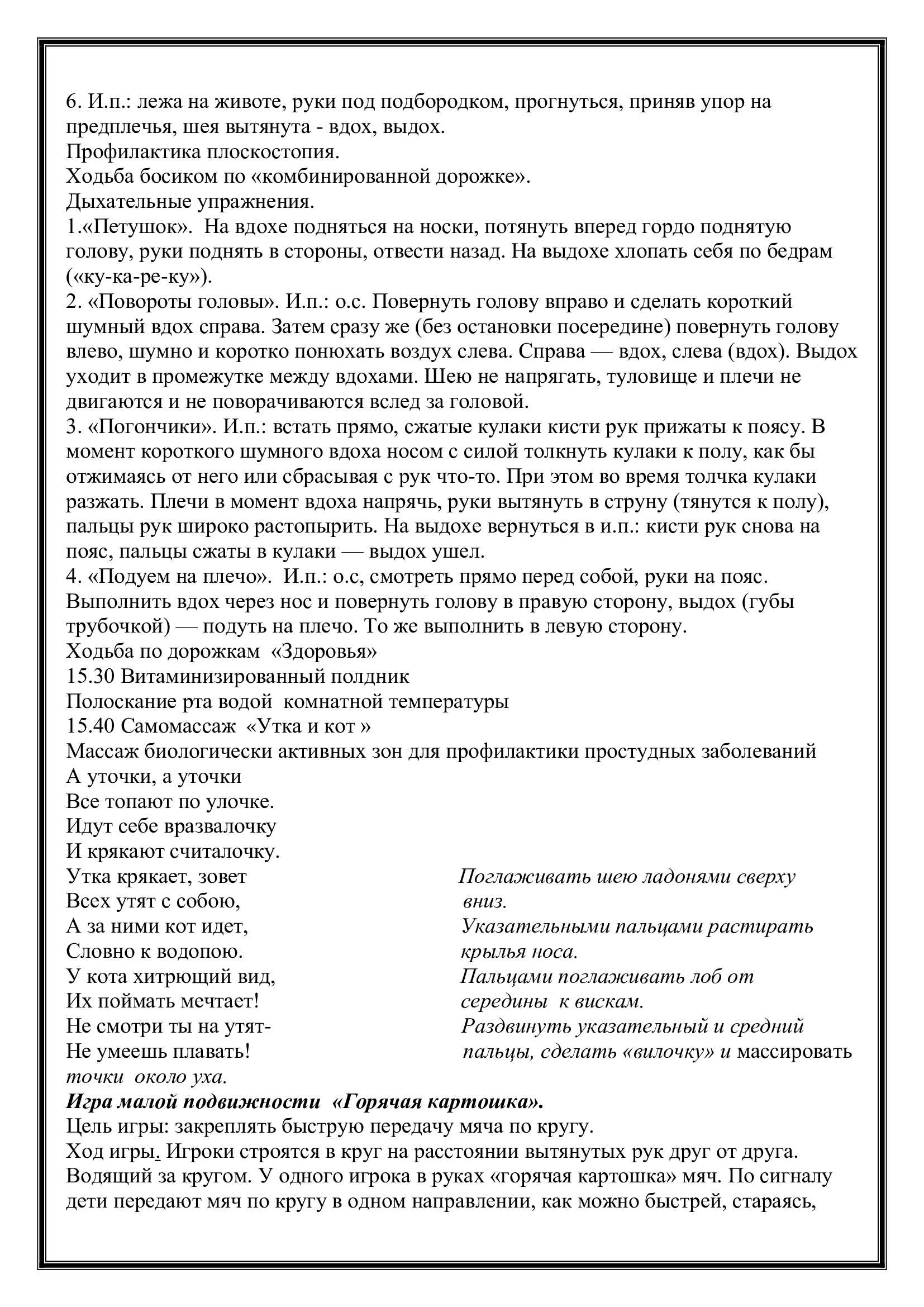 6. И.п.: лежа на животе, руки под подбородком, прогнуться, приняв упор на предплечья, шея вытянута - вдох, выдох.
Профилактика плоскостопия.
Ходьба босиком по «комбинированной дорожке».
Дыхательные упражнения.
1.«Петушок». На вдохе подняться на носки, потянуть вперед гордо поднятую голову, руки поднять в стороны, отвести назад. На выдохе хлопать себя по бедрам («ку-ка-ре-ку»).
2. «Повороты головы». И.п.: о.с. Повернуть голову вправо и сделать короткий шумный вдох справа. Затем сразу же (без остановки посередине) повернуть голову влево, шумно и коротко понюхать воздух слева. Справа — вдох, слева (вдох). Выдох уходит в промежутке между вдохами. Шею не напрягать, туловище и плечи не двигаются и не поворачиваются вслед за головой.
3. «Погончики». И.п.: встать прямо, сжатые кулаки кисти рук прижаты к поясу. В момент короткого шумного вдоха носом с силой толкнуть кулаки к полу, как бы отжимаясь от него или сбрасывая с рук что-то. При этом во время толчка кулаки разжать. Плечи в момент вдоха напрячь, руки вытянуть в струну (тянутся к полу), пальцы рук широко растопырить. На выдохе вернуться в и.п.: кисти рук снова на пояс, пальцы сжаты в кулаки — выдох ушел.
4. «Подуем на плечо». И.п.: о.с, смотреть прямо перед собой, руки на пояс. Выполнить вдох через нос и повернуть голову в правую сторону, выдох (губы трубочкой) — подуть на плечо. То же выполнить в левую сторону.
Ходьба по дорожкам «Здоровья»
15.30 Витаминизированный полдник
Полоскание рта водой комнатной температуры
15.40 Самомассаж «Утка и кот »
Массаж биологически активных зон для профилактики простудных заболеваний
А уточки, а уточки
Все топают по улочке.
Идут себе вразвалочку
И крякают считалочку.
Утка крякает, зовет
Всех утят с собою,
А за ними кот идет,
Словно к водопою.
У кота хитрющий вид,
Их поймать мечтает!
Не смотри ты на утят-
Не умеешь плавать!

Поглаживать шею ладонями сверху вниз.
Указательными пальцами растирать крылья носа.
Пальцами поглаживать лоб от середины к вискам.
Раздвинуть указательный и средний пальцы, сделать «вилочку» и массировать точки около уха.

Игра малой подвижности «Горячая картошка».
Цель игры: закреплять быструю передачу мяча по кругу.
Ход игры. Игроки строятся в круг на расстоянии вытянутых рук друг от друга. Водящий за кругом. У одного игрока в руках «горячая картошка» мяч. По сигналу дети передают мяч по кругу в одном направлении, как можно быстрей, стараясь,